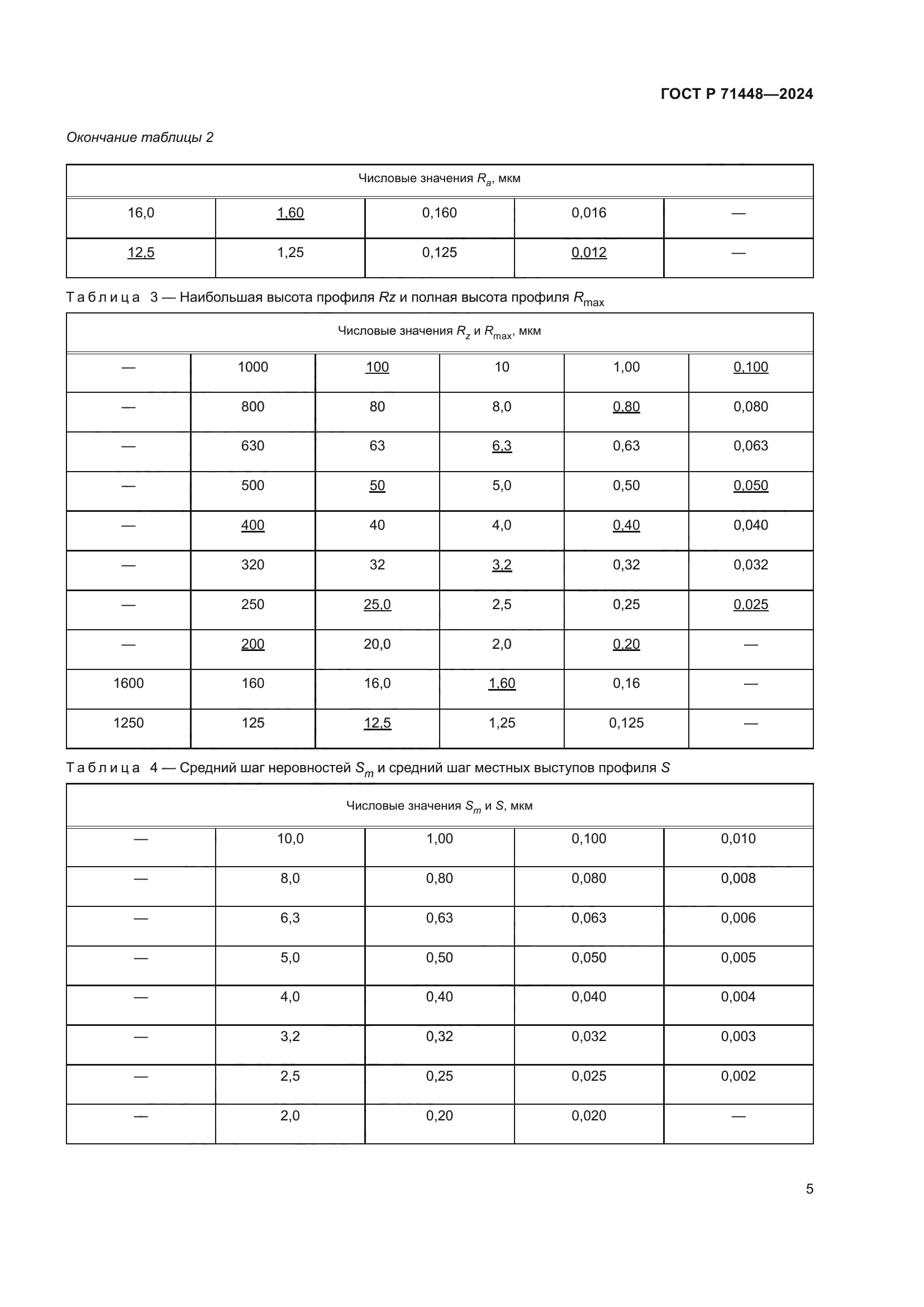 ГОСТ Р 71448—2024

Окончание таблицы 2

| Числовые значения $R_a$, мкм | | | | |
|---|---|---|---|---|
| 16,0 | 1,60 | 0,160 | 0,016 | — |
| 12,5 | 1,25 | 0,125 | 0,012 | — |

Таблица 3 — Наибольшая высота профиля $Rz$ и полная высота профиля $R_{max}$

| Числовые значения $R_z$ и $R_{max}$, мкм | | | | | |
|---|---|---|---|---|---|
| — | 1000 | 100 | 10 | 1,00 | 0,100 |
| — | 800 | 80 | 8,0 | 0,80 | 0,080 |
| — | 630 | 63 | 6,3 | 0,63 | 0,063 |
| — | 500 | 50 | 5,0 | 0,50 | 0,050 |
| — | 400 | 40 | 4,0 | 0,40 | 0,040 |
| — | 320 | 32 | 3,2 | 0,32 | 0,032 |
| — | 250 | 25,0 | 2,5 | 0,25 | 0,025 |
| — | 200 | 20,0 | 2,0 | 0,20 | — |
| 1600 | 160 | 16,0 | 1,60 | 0,16 | — |
| 1250 | 125 | 12,5 | 1,25 | 0,125 | — |

Таблица 4 — Средний шаг неровностей $S_m$ и средний шаг местных выступов профиля $S$

| Числовые значения $S_m$ и $S$, мкм | | | | |
|---|---|---|---|---|
| — | 10,0 | 1,00 | 0,100 | 0,010 |
| — | 8,0 | 0,80 | 0,080 | 0,008 |
| — | 6,3 | 0,63 | 0,063 | 0,006 |
| — | 5,0 | 0,50 | 0,050 | 0,005 |
| — | 4,0 | 0,40 | 0,040 | 0,004 |
| — | 3,2 | 0,32 | 0,032 | 0,003 |
| — | 2,5 | 0,25 | 0,025 | 0,002 |
| — | 2,0 | 0,20 | 0,020 | — |

5